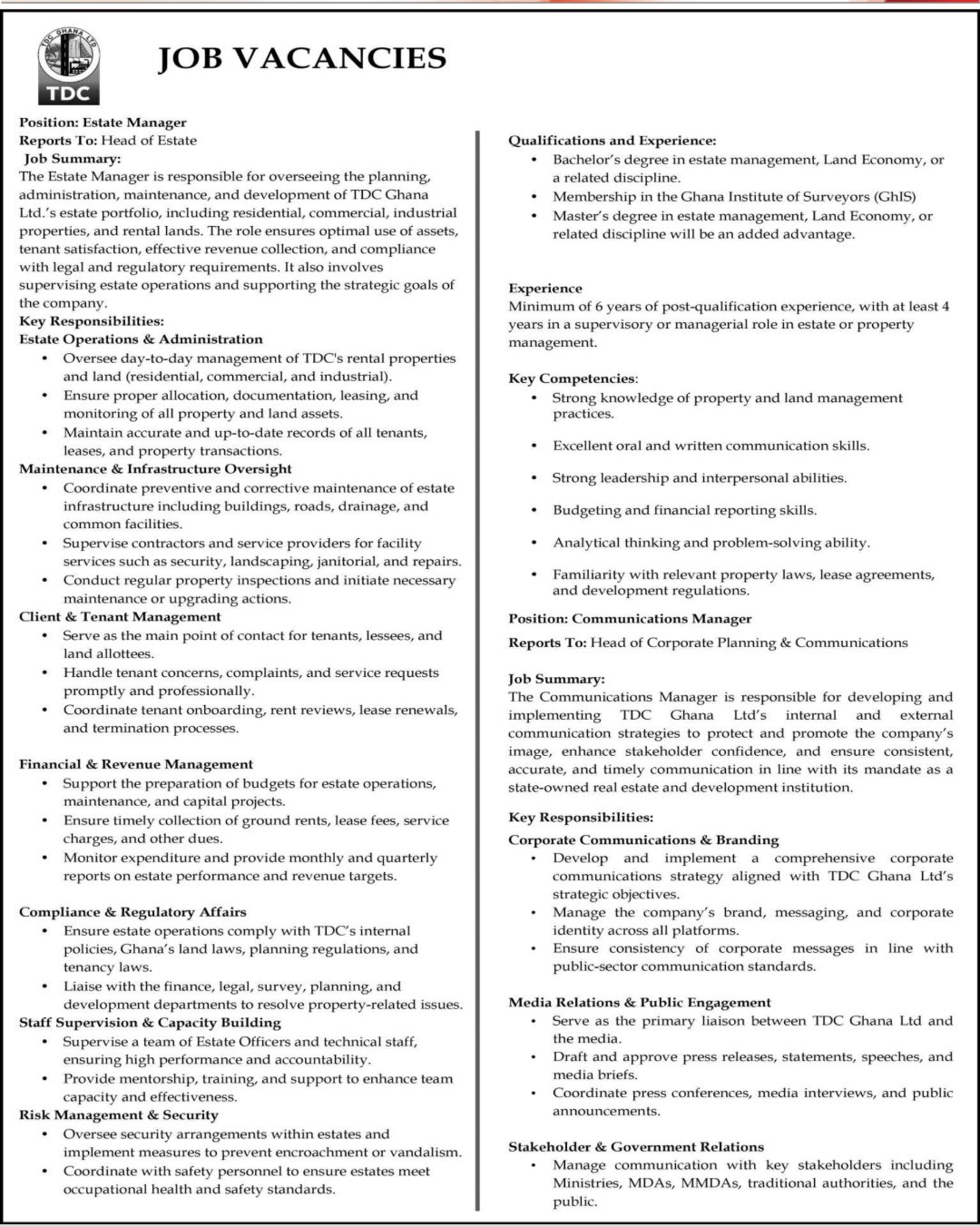 TDC GHANA LTD
TDC

JOB VACANCIES

Position: Estate Manager
Reports To: Head of Estate
Job Summary:
The Estate Manager is responsible for overseeing the planning, administration, maintenance, and development of TDC Ghana Ltd.'s estate portfolio, including residential, commercial, industrial properties, and rental lands. The role ensures optimal use of assets, tenant satisfaction, effective revenue collection, and compliance with legal and regulatory requirements. It also involves supervising estate operations and supporting the strategic goals of the company.
Key Responsibilities:
Estate Operations & Administration
• Oversee day-to-day management of TDC's rental properties and land (residential, commercial, and industrial).
• Ensure proper allocation, documentation, leasing, and monitoring of all property and land assets.
• Maintain accurate and up-to-date records of all tenants, leases, and property transactions.
Maintenance & Infrastructure Oversight
• Coordinate preventive and corrective maintenance of estate infrastructure including buildings, roads, drainage, and common facilities.
• Supervise contractors and service providers for facility services such as security, landscaping, janitorial, and repairs.
• Conduct regular property inspections and initiate necessary maintenance or upgrading actions.
Client & Tenant Management
• Serve as the main point of contact for tenants, lessees, and land allottees.
• Handle tenant concerns, complaints, and service requests promptly and professionally.
• Coordinate tenant onboarding, rent reviews, lease renewals, and termination processes.

Financial & Revenue Management
• Support the preparation of budgets for estate operations, maintenance, and capital projects.
• Ensure timely collection of ground rents, lease fees, service charges, and other dues.
• Monitor expenditure and provide monthly and quarterly reports on estate performance and revenue targets.

Compliance & Regulatory Affairs
• Ensure estate operations comply with TDC's internal policies, Ghana's land laws, planning regulations, and tenancy laws.
• Liaise with the finance, legal, survey, planning, and development departments to resolve property-related issues.
Staff Supervision & Capacity Building
• Supervise a team of Estate Officers and technical staff, ensuring high performance and accountability.
• Provide mentorship, training, and support to enhance team capacity and effectiveness.
Risk Management & Security
• Oversee security arrangements within estates and implement measures to prevent encroachment or vandalism.
• Coordinate with safety personnel to ensure estates meet occupational health and safety standards.

Qualifications and Experience:
• Bachelor's degree in estate management, Land Economy, or a related discipline.
• Membership in the Ghana Institute of Surveyors (GhIS)
• Master's degree in estate management, Land Economy, or related discipline will be an added advantage.

Experience
Minimum of 6 years of post-qualification experience, with at least 4 years in a supervisory or managerial role in estate or property management.

Key Competencies:
• Strong knowledge of property and land management practices.
• Excellent oral and written communication skills.
• Strong leadership and interpersonal abilities.
• Budgeting and financial reporting skills.
• Analytical thinking and problem-solving ability.
• Familiarity with relevant property laws, lease agreements, and development regulations.

Position: Communications Manager
Reports To: Head of Corporate Planning & Communications

Job Summary:
The Communications Manager is responsible for developing and implementing TDC Ghana Ltd's internal and external communication strategies to protect and promote the company's image, enhance stakeholder confidence, and ensure consistent, accurate, and timely communication in line with its mandate as a state-owned real estate and development institution.

Key Responsibilities:
Corporate Communications & Branding
• Develop and implement a comprehensive corporate communications strategy aligned with TDC Ghana Ltd's strategic objectives.
• Manage the company's brand, messaging, and corporate identity across all platforms.
• Ensure consistency of corporate messages in line with public-sector communication standards.

Media Relations & Public Engagement
• Serve as the primary liaison between TDC Ghana Ltd and the media.
• Draft and approve press releases, statements, speeches, and media briefs.
• Coordinate press conferences, media interviews, and public announcements.

Stakeholder & Government Relations
• Manage communication with key stakeholders including Ministries, MDAs, MMDAs, traditional authorities, and the public.